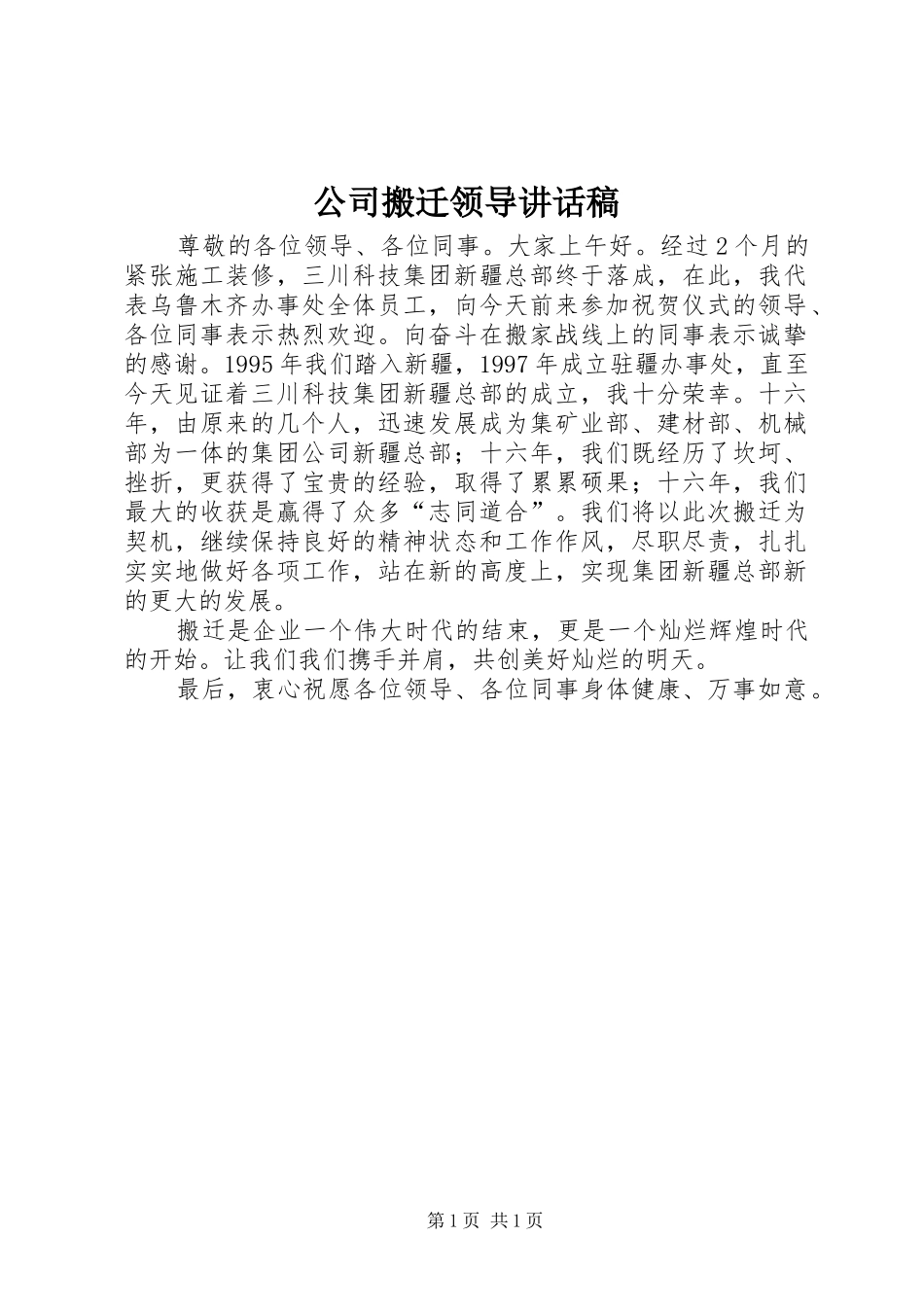 公司搬迁领导讲话稿

尊敬的各位领导、各位同事。大家上午好。经过2个月的紧张施工装修，三川科技集团新疆总部终于落成，在此，我代表乌鲁木齐办事处全体员工，向今天前来参加祝贺仪式的领导、各位同事表示热烈欢迎。向奋斗在搬家战线上的同事表示诚挚的感谢。1995年我们踏入新疆，1997年成立驻疆办事处，直至今天见证着三川科技集团新疆总部的成立，我十分荣幸。十六年，由原来的几个人，迅速发展成为集矿业部、建材部、机械部为一体的集团公司新疆总部；十六年，我们既经历了坎坷、挫折，更获得了宝贵的经验，取得了累累硕果；十六年，我们最大的收获是赢得了众多“志同道合”。我们将以此次搬迁为契机，继续保持良好的精神状态和工作作风，尽职尽责，扎扎实实地做好各项工作，站在新的高度上，实现集团新疆总部新的更大的发展。

搬迁是企业一个伟大时代的结束，更是一个灿烂辉煌时代的开始。让我们我们携手并肩，共创美好灿烂的明天。

最后，衷心祝愿各位领导、各位同事身体健康、万事如意。

第1页 共1页